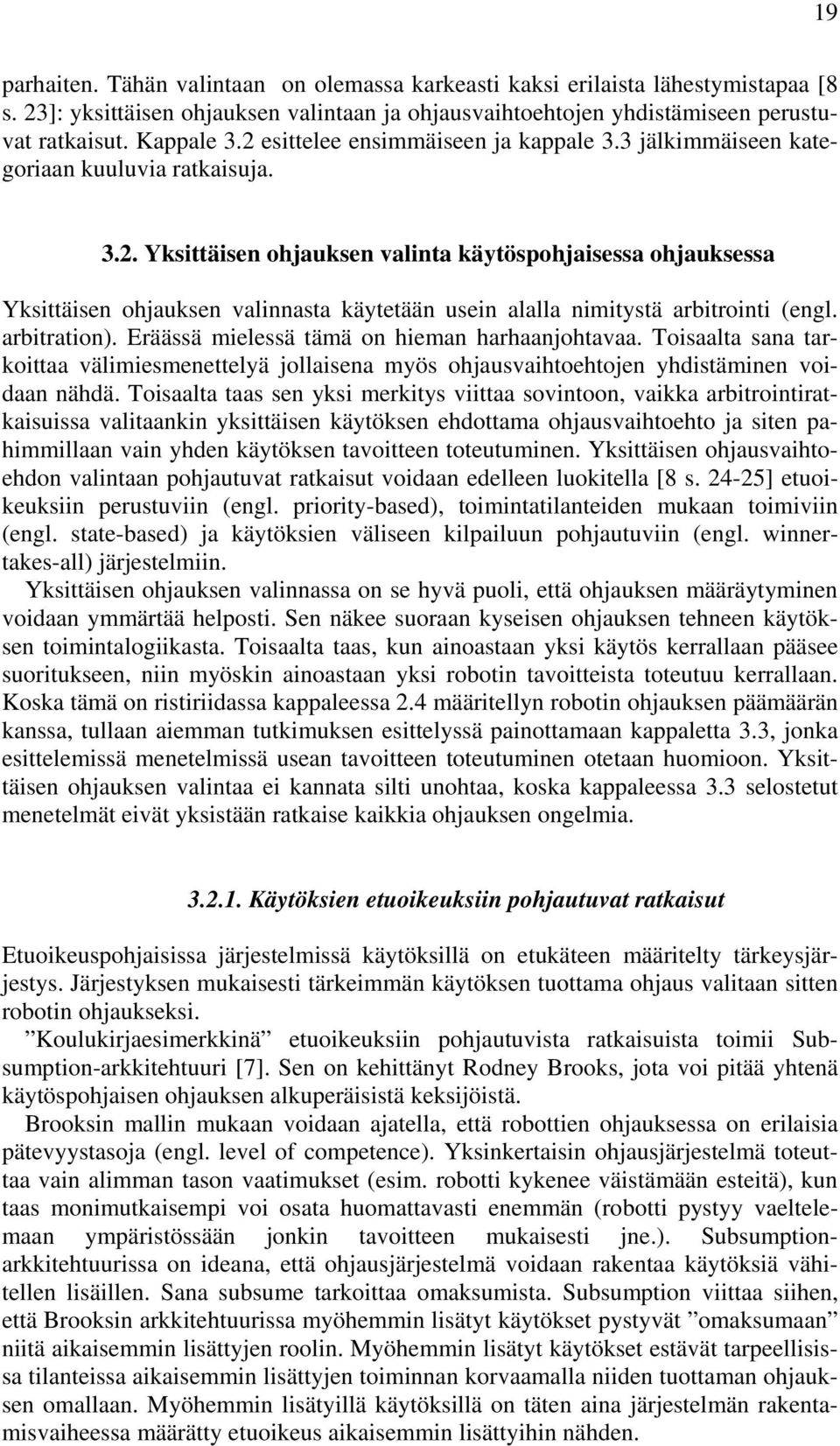 19

parhaiten. Tähän valintaan on olemassa karkeasti kaksi erilaista lähestymistapaa [8 s. 23]: yksittäisen ohjauksen valintaan ja ohjausvaihtoehtojen yhdistämiseen perustuvat ratkaisut. Kappale 3.2 esittelee ensimmäiseen ja kappale 3.3 jälkimmäiseen kategoriaan kuuluvia ratkaisuja.

3.2. Yksittäisen ohjauksen valinta käytöspohjaisessa ohjauksessa

Yksittäisen ohjauksen valinnasta käytetään usein alalla nimitystä arbitrointi (engl. arbitration). Eräässä mielessä tämä on hieman harhaanjohtavaa. Toisaalta sana tarkoittaa välimiesmenettelyä jollaisena myös ohjausvaihtoehtojen yhdistäminen voidaan nähdä. Toisaalta taas sen yksi merkitys viittaa sovintoon, vaikka arbitrointiratkaisuissa valitaankin yksittäisen käytöksen ehdottama ohjausvaihtoehto ja siten pahimmillaan vain yhden käytöksen tavoitteen toteutuminen. Yksittäisen ohjausvaihtoehdon valintaan pohjautuvat ratkaisut voidaan edelleen luokitella [8 s. 24-25] etuoikeuksiin perustuviin (engl. priority-based), toimintatilanteiden mukaan toimiviin (engl. state-based) ja käytöksien väliseen kilpailuun pohjautuviin (engl. winner-takes-all) järjestelmiin.

Yksittäisen ohjauksen valinnassa on se hyvä puoli, että ohjauksen määräytyminen voidaan ymmärtää helposti. Sen näkee suoraan kyseisen ohjauksen tehneen käytöksen toimintalogiikasta. Toisaalta taas, kun ainoastaan yksi käytös kerrallaan pääsee suoritukseen, niin myöskin ainoastaan yksi robotin tavoitteista toteutuu kerrallaan. Koska tämä on ristiriidassa kappaleessa 2.4 määritellyn robotin ohjauksen päämäärän kanssa, tullaan aiemman tutkimuksen esittelyssä painottamaan kappaletta 3.3, jonka esittelemissä menetelmissä usean tavoitteen toteutuminen otetaan huomioon. Yksittäisen ohjauksen valintaa ei kannata silti unohtaa, koska kappaleessa 3.3 selostetut menetelmät eivät yksistään ratkaise kaikkia ohjauksen ongelmia.

3.2.1. Käytöksien etuoikeuksiin pohjautuvat ratkaisut

Etuoikeuspohjaisissa järjestelmissä käytöksillä on etukäteen määritelty tärkeysjärjestys. Järjestyksen mukaisesti tärkeimmän käytöksen tuottama ohjaus valitaan sitten robotin ohjaukseksi.

”Koulukirjaesimerkkinä” etuoikeuksiin pohjautuvista ratkaisuista toimii Subsumption-arkkitehtuuri [7]. Sen on kehittänyt Rodney Brooks, jota voi pitää yhtenä käytöspohjaisen ohjauksen alkuperäisistä keksijöistä.

Brooksin mallin mukaan voidaan ajatella, että robottien ohjauksessa on erilaisia pätevyystasoja (engl. level of competence). Yksinkertaisin ohjausjärjestelmä toteuttaa vain alimman tason vaatimukset (esim. robotti kykenee väistämään esteitä), kun taas monimutkaisempi voi osata huomattavasti enemmän (robotti pystyy vaeltelemaan ympäristössään jonkin tavoitteen mukaisesti jne.). Subsumption-arkkitehtuurissa on ideana, että ohjausjärjestelmä voidaan rakentaa käytöksiä vähitellen lisäillen. Sana subsume tarkoittaa omaksumista. Subsumption viittaa siihen, että Brooksin arkkitehtuurissa myöhemmin lisätyt käytökset pystyvät ”omaksumaan” niitä aikaisemmin lisättyjen roolin. Myöhemmin lisätyt käytökset estävät tarpeellisissa tilanteissa aikaisemmin lisättyjen toiminnan korvaamalla niiden tuottaman ohjauksen omallaan. Myöhemmin lisätyillä käytöksillä on täten aina järjestelmän rakentamisvaiheessa määrätty etuoikeus aikaisemmin lisättyihin nähden.